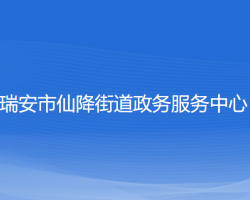 瑞安市仙降街道政务服务中心